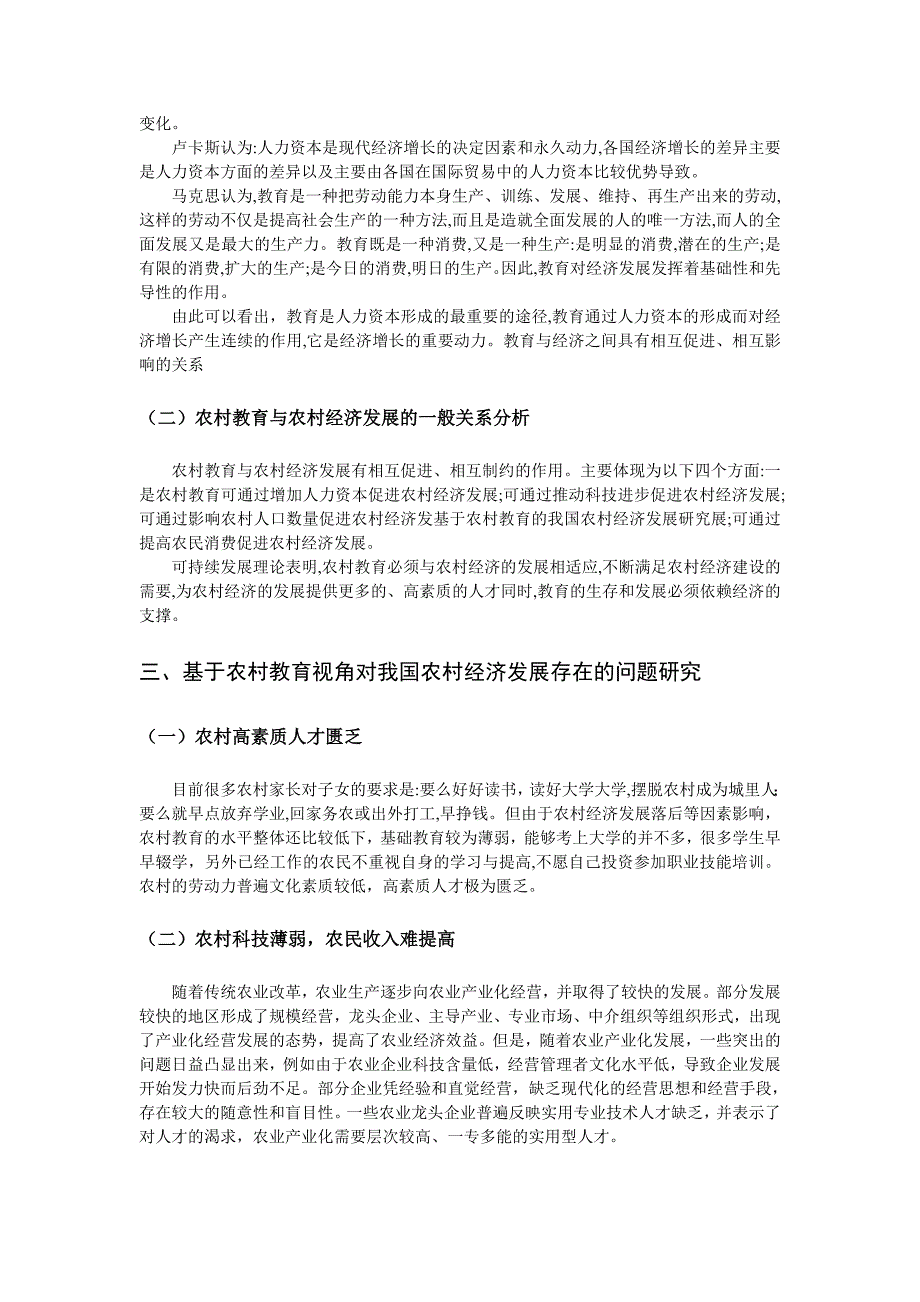 变化。

卢卡斯认为:人力资本是现代经济增长的决定因素和永久动力,各国经济增长的差异主要是人力资本方面的差异以及主要由各国在国际贸易中的人力资本比较优势导致。

马克思认为,教育是一种把劳动能力本身生产、训练、发展、维持、再生产出来的劳动,这样的劳动不仅是提高社会生产的一种方法,而且是造就全面发展的人的唯一方法,而人的全面发展又是最大的生产力。教育既是一种消费,又是一种生产:是明显的消费,潜在的生产;是有限的消费,扩大的生产;是今日的消费,明日的生产。因此,教育对经济发展发挥着基础性和先导性的作用。

由此可以看出，教育是人力资本形成的最重要的途径,教育通过人力资本的形成而对经济增长产生连续的作用,它是经济增长的重要动力。教育与经济之间具有相互促进、相互影响的关系

（二）农村教育与农村经济发展的一般关系分析

农村教育与农村经济发展有相互促进、相互制约的作用。主要体现为以下四个方面:一是农村教育可通过增加人力资本促进农村经济发展;可通过推动科技进步促进农村经济发展;可通过影响农村人口数量促进农村经济发基于农村教育的我国农村经济发展研究展;可通过提高农民消费促进农村经济发展。

可持续发展理论表明,农村教育必须与农村经济的发展相适应,不断满足农村经济建设的需要,为农村经济的发展提供更多的、高素质的人才同时,教育的生存和发展必须依赖经济的支撑。

三、基于农村教育视角对我国农村经济发展存在的问题研究

（一）农村高素质人才匮乏

目前很多农村家长对子女的要求是:要么好好读书，读好大学大学,摆脱农村成为城里人;要么就早点放弃学业,回家务农或出外打工,早挣钱。但由于农村经济发展落后等因素影响，农村教育的水平整体还比较低下，基础教育较为薄弱，能够考上大学的并不多，很多学生早早辍学，另外已经工作的农民不重视自身的学习与提高,不愿自己投资参加职业技能培训。农村的劳动力普遍文化素质较低，高素质人才极为匮乏。

（二）农村科技薄弱，农民收入难提高

随着传统农业改革，农业生产逐步向农业产业化经营，并取得了较快的发展。部分发展较快的地区形成了规模经营，龙头企业、主导产业、专业市场、中介组织等组织形式，出现了产业化经营发展的态势，提高了农业经济效益。但是，随着农业产业化发展，一些突出的问题日益凸显出来，例如由于农业企业科技含量低，经营管理者文化水平低，导致企业发展开始发力快而后劲不足。部分企业凭经验和直觉经营，缺乏现代化的经营思想和经营手段，存在较大的随意性和盲目性。一些农业龙头企业普遍反映实用专业技术人才缺乏，并表示了对人才的渴求，农业产业化需要层次较高、一专多能的实用型人才。